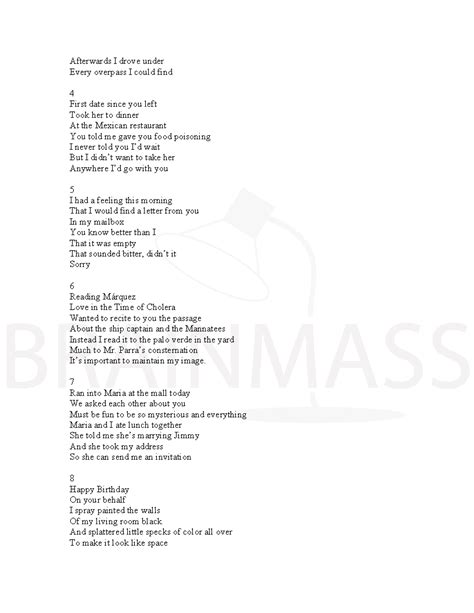 Afterwards I drove under
Every overpass I could find

4
First date since you left
Took her to dinner
At the Mexican restaurant
You told me gave you food poisoning
I never told you I'd wait
But I didn't want to take her
Anywhere I'd go with you

5
I had a feeling this morning
That I would find a letter from you
In my mailbox
You know better than I
That it was empty
That sounded bitter, didn't it
Sorry

6
Reading Márquez
Love in the Time of Cholera
Wanted to recite to you the passage
About the ship captain and the Mannatees
Instead I read it to the palo verde in the yard
Much to Mr. Parra's consternation
It's important to maintain my image.

7
Ran into Maria at the mall today
We asked each other about you
Must be fun to be so mysterious and everything
Maria and I ate lunch together
She told me she's marrying Jimmy
And she took my address
So she can send me an invitation

8
Happy Birthday
On your behalf
I spray painted the walls
Of my living room black
And splattered little specks of color all over
To make it look like space

BRAINMASS